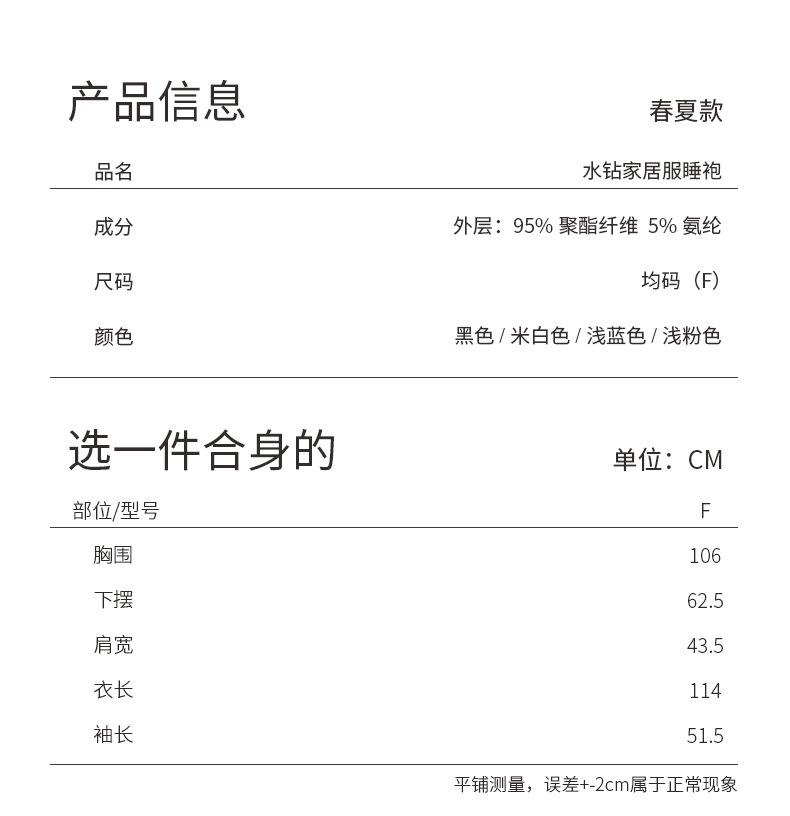 产品信息

春夏款

| 品名 | 水钻家居服睡袍 |
|---|---|
| 成分 | 外层：95% 聚酯纤维 5% 氨纶 |
| 尺码 | 均码（F） |
| 颜色 | 黑色 / 米白色 / 浅蓝色 / 浅粉色 |

选一件合身的

单位：CM

| 部位/型号 | F |
|---|---|
| 胸围 | 106 |
| 下摆 | 62.5 |
| 肩宽 | 43.5 |
| 衣长 | 114 |
| 袖长 | 51.5 |

平铺测量，误差+-2cm属于正常现象